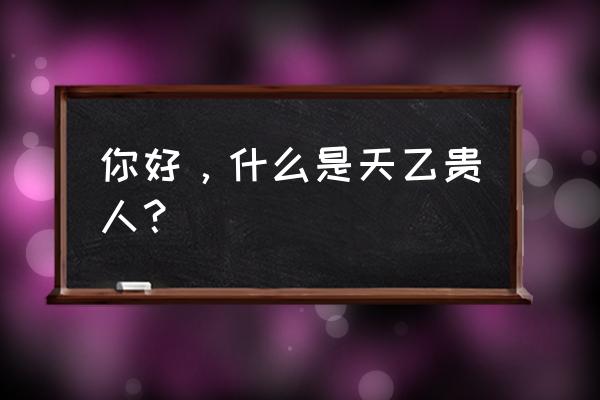 你好，什么是天乙贵人？